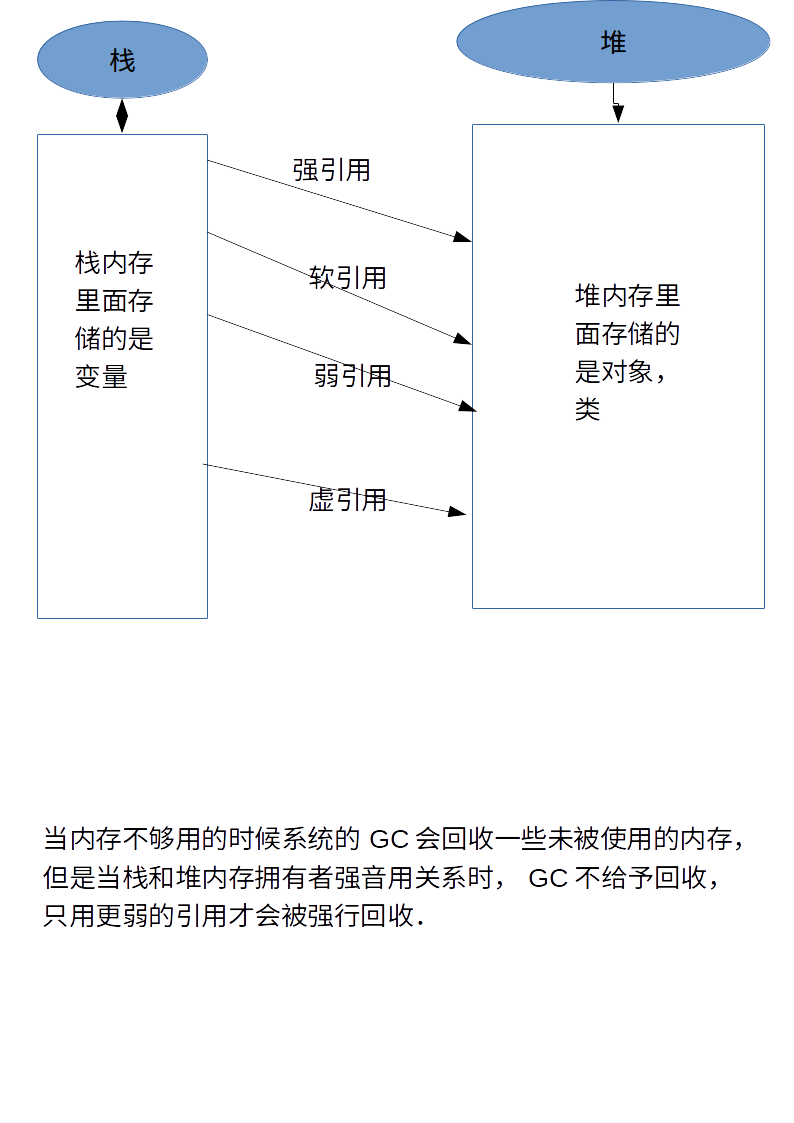 栈

堆

栈内存里面存储的是变量

强引用

软引用

弱引用

虚引用

堆内存里面存储的是对象，类

当内存不够用的时候系统的 GC 会回收一些未被使用的内存，但是当栈和堆内存拥有者强音用关系时， GC 不给予回收，只用更弱的引用才会被强行回收.